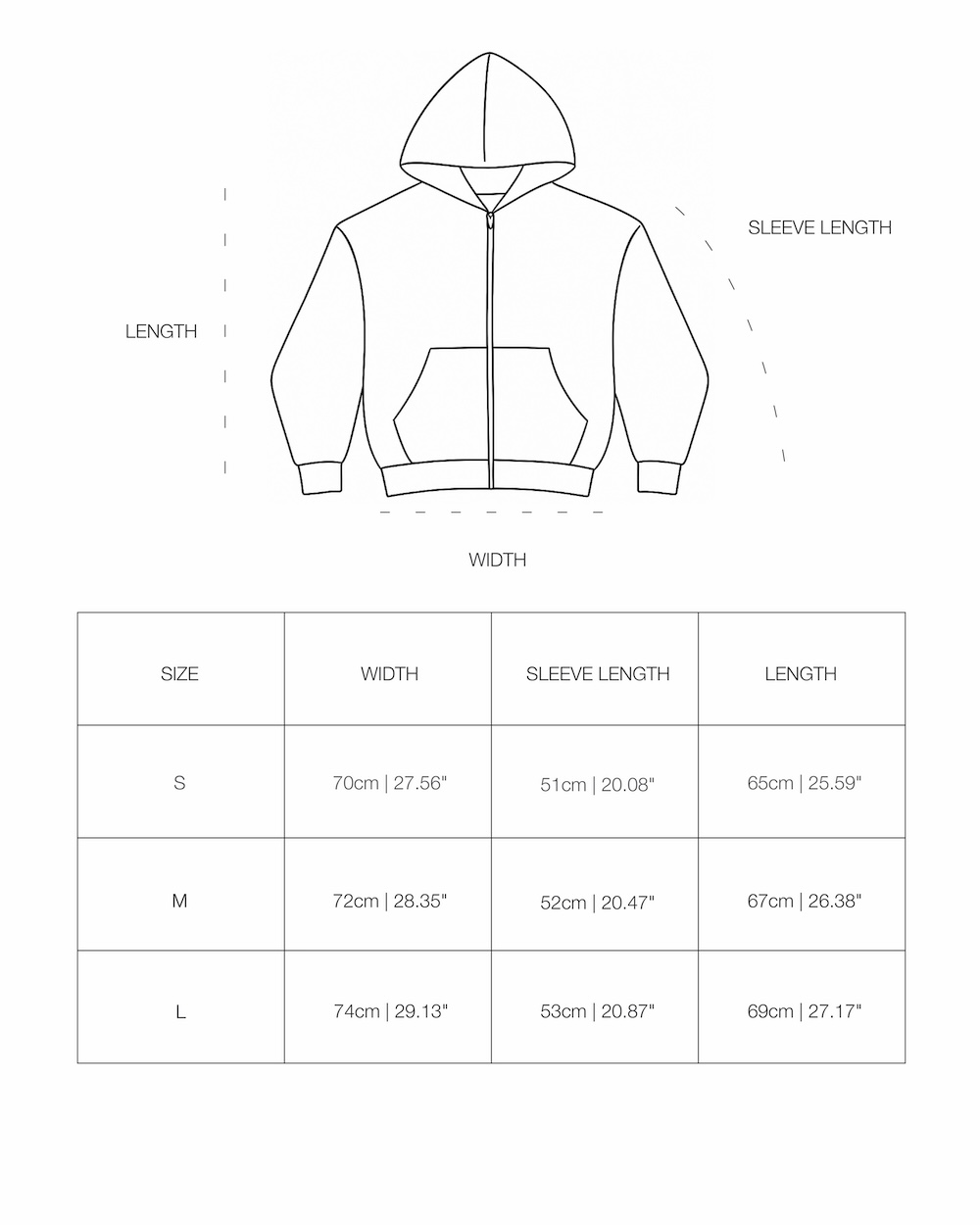 SLEEVE LENGTH

LENGTH

WIDTH

| SIZE | WIDTH | SLEEVE LENGTH | LENGTH |
|---|---|---|---|
| S | 70cm \| 27.56" | 51cm \| 20.08" | 65cm \| 25.59" |
| M | 72cm \| 28.35" | 52cm \| 20.47" | 67cm \| 26.38" |
| L | 74cm \| 29.13" | 53cm \| 20.87" | 69cm \| 27.17" |